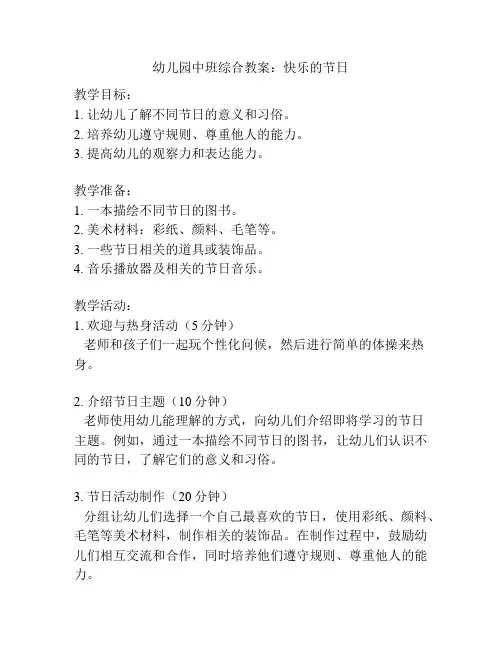 幼儿园中班综合教案：快乐的节日

教学目标：
1. 让幼儿了解不同节日的意义和习俗。
2. 培养幼儿遵守规则、尊重他人的能力。
3. 提高幼儿的观察力和表达能力。

教学准备：
1. 一本描绘不同节日的图书。
2. 美术材料：彩纸、颜料、毛笔等。
3. 一些节日相关的道具或装饰品。
4. 音乐播放器及相关的节日音乐。

教学活动：
1. 欢迎与热身活动（5 分钟）
老师和孩子们一起玩个性化问候，然后进行简单的体操来热身。

2. 介绍节日主题（10 分钟）
老师使用幼儿能理解的方式，向幼儿们介绍即将学习的节日主题。例如，通过一本描绘不同节日的图书，让幼儿们认识不同的节日，了解它们的意义和习俗。

3. 节日活动制作（20 分钟）
分组让幼儿们选择一个自己最喜欢的节日，使用彩纸、颜料、毛笔等美术材料，制作相关的装饰品。在制作过程中，鼓励幼儿们相互交流和合作，同时培养他们遵守规则、尊重他人的能力。